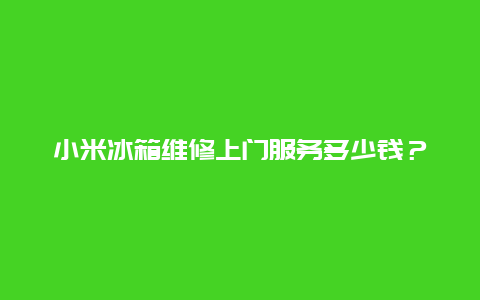 小米冰箱维修上门服务多少钱？